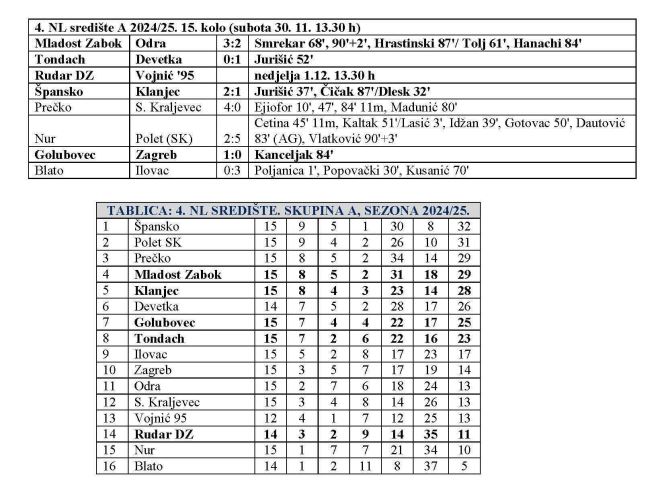 | 4. NL središte A 2024/25. 15. kolo (subota 30. 11. 13.30 h) | | | |
|---|---|---|---|
| Mladost Zabok | Odra | 3:2 | Smrekar 68', 90'+2', Hrastinski 87'/ Tolj 61', Hanachi 84' |
| Tondach | Devetka | 0:1 | Jurišić 52' |
| Rudar DZ | Vojnić '95 | | nedjelja 1.12. 13.30 h |
| Špansko | Klanjec | 2:1 | Jurišić 37', Čičak 87'/Dlesk 32' |
| Prečko | S. Kraljevec | 4:0 | Ejiofor 10', 47', 84' 11m, Madunić 80' |
| Nur | Polet (SK) | 2:5 | Cetina 45' 11m, Kaltak 51'/Lasić 3', Idžan 39', Gotovac 50', Dautović 83' (AG), Vlatković 90'+3' |
| Golubovec | Zagreb | 1:0 | Kanceljak 84' |
| Blato | Ilovac | 0:3 | Poljanica 1', Popovački 30', Kusanić 70' |

| TABLICA: 4. NL SREDIŠTE. SKUPINA A, SEZONA 2024/25. | | | | | | | | |
|---|---|---|---|---|---|---|---|---|
| 1 | Špansko | 15 | 9 | 5 | 1 | 30 | 8 | 32 |
| 2 | Polet SK | 15 | 9 | 4 | 2 | 26 | 10 | 31 |
| 3 | Prečko | 15 | 8 | 5 | 2 | 34 | 14 | 29 |
| 4 | Mladost Zabok | 15 | 8 | 5 | 2 | 31 | 18 | 29 |
| 5 | Klanjec | 15 | 8 | 4 | 3 | 23 | 14 | 28 |
| 6 | Devetka | 14 | 7 | 5 | 2 | 28 | 17 | 26 |
| 7 | Golubovec | 15 | 7 | 4 | 4 | 22 | 17 | 25 |
| 8 | Tondach | 15 | 7 | 2 | 6 | 22 | 16 | 23 |
| 9 | Ilovac | 15 | 5 | 2 | 8 | 17 | 23 | 17 |
| 10 | Zagreb | 15 | 3 | 5 | 7 | 17 | 19 | 14 |
| 11 | Odra | 15 | 2 | 7 | 6 | 18 | 24 | 13 |
| 12 | S. Kraljevec | 15 | 3 | 4 | 8 | 14 | 26 | 13 |
| 13 | Vojnić 95 | 12 | 4 | 1 | 7 | 12 | 25 | 13 |
| 14 | Rudar DZ | 14 | 3 | 2 | 9 | 14 | 35 | 11 |
| 15 | Nur | 15 | 1 | 7 | 7 | 21 | 34 | 10 |
| 16 | Blato | 14 | 1 | 2 | 11 | 8 | 37 | 5 |